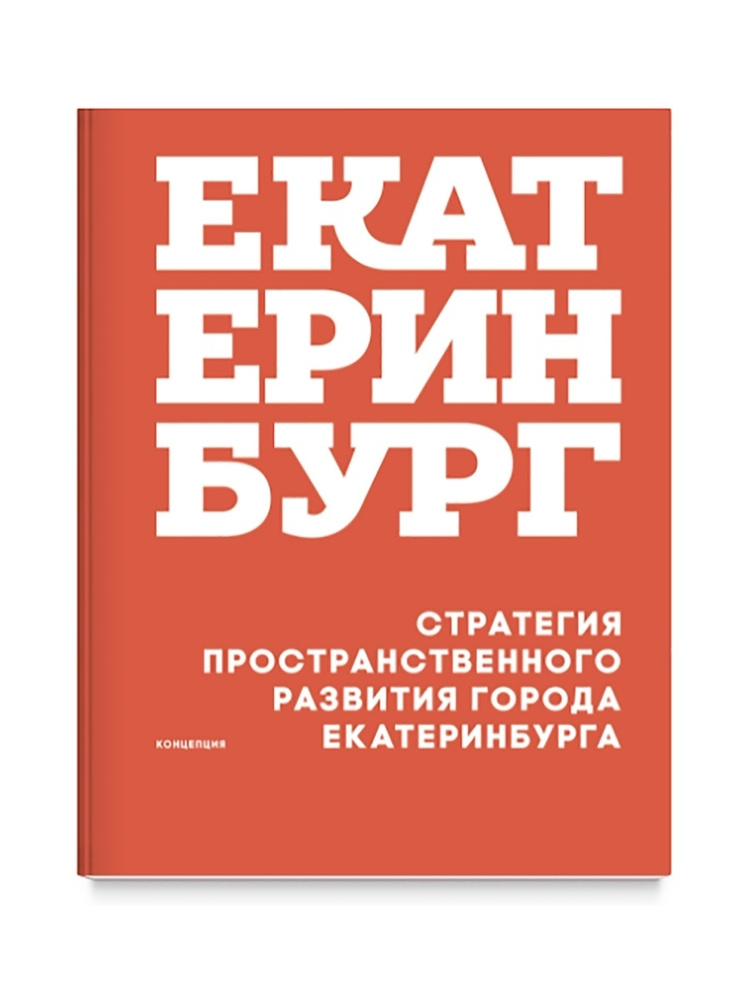 ЕКАТ
ЕРИН
БУРГ

СТРАТЕГИЯ ПРОСТРАНСТВЕННОГО РАЗВИТИЯ ГОРОДА ЕКАТЕРИНБУРГА

КОНЦЕПЦИЯ